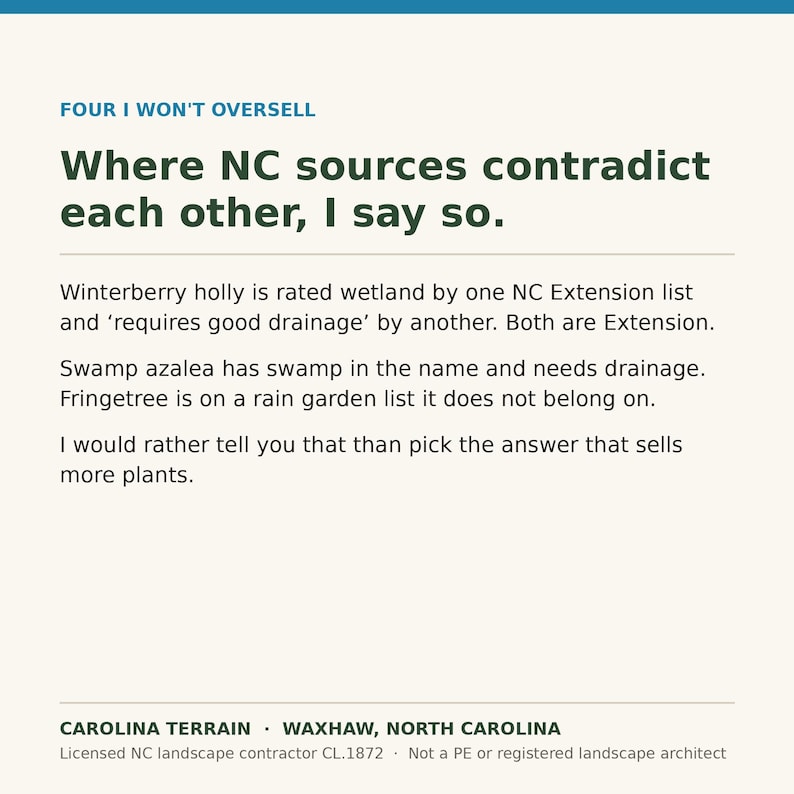 FOUR I WON'T OVERSELL

Where NC sources contradict each other, I say so.

Winterberry holly is rated wetland by one NC Extension list and ‘requires good drainage’ by another. Both are Extension.

Swamp azalea has swamp in the name and needs drainage. Fringetree is on a rain garden list it does not belong on.

I would rather tell you that than pick the answer that sells more plants.

CAROLINA TERRAIN · WAXHAW, NORTH CAROLINA

Licensed NC landscape contractor CL.1872 · Not a PE or registered landscape architect